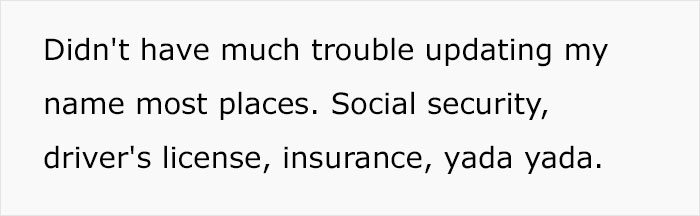 Didn't have much trouble updating my name most places. Social security, driver's license, insurance, yada yada.